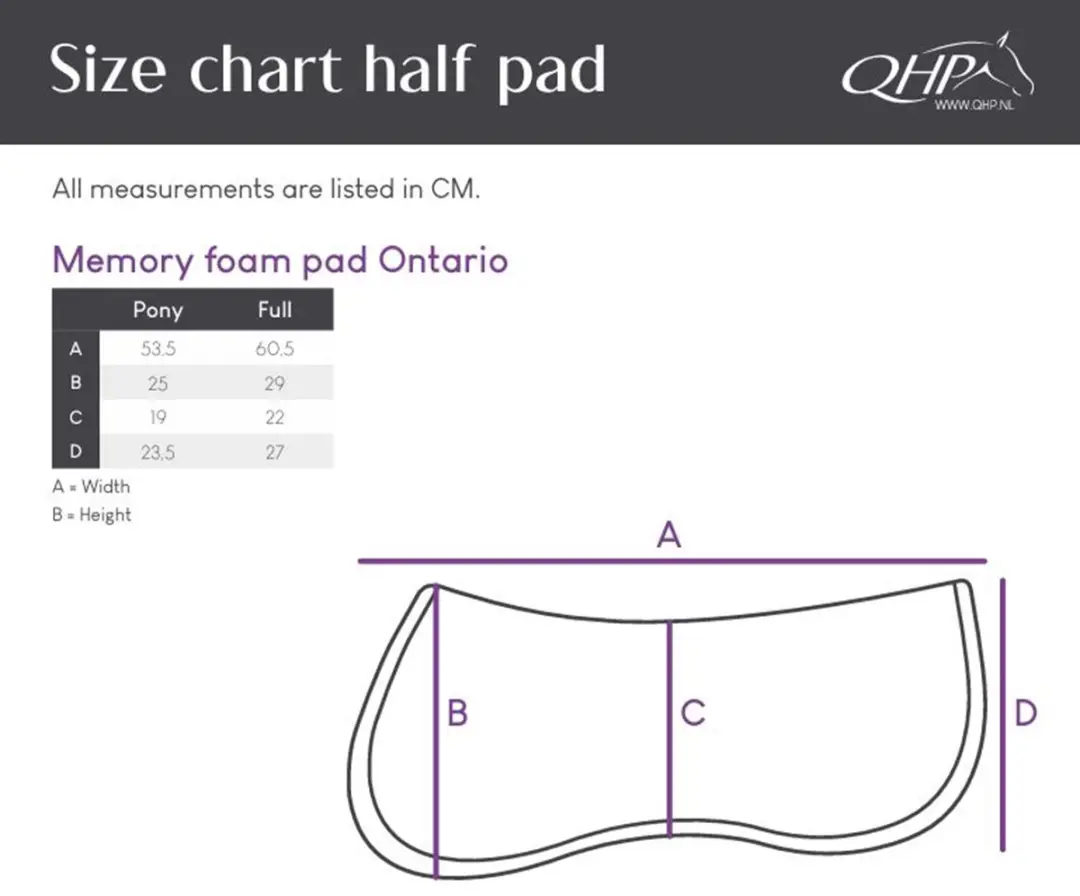 Size chart half pad

QHP
WWW.QHP.NL

All measurements are listed in CM.

Memory foam pad Ontario

| | Pony | Full |
|---|---|---|
| A | 53,5 | 60,5 |
| B | 25 | 29 |
| C | 19 | 22 |
| D | 23,5 | 27 |

A = Width
B = Height

A

B

C

D